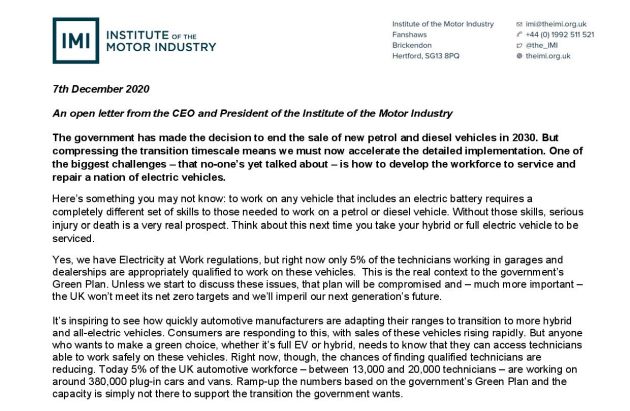 IMI INSTITUTE OF THE MOTOR INDUSTRY

Institute of the Motor Industry
Fanshaws
Brickendon
Hertford, SG13 8PQ

imi@theimi.org.uk
+44 (0) 1992 511 521
@the_IMI
theimi.org.uk

7th December 2020

An open letter from the CEO and President of the Institute of the Motor Industry

The government has made the decision to end the sale of new petrol and diesel vehicles in 2030. But compressing the transition timescale means we must now accelerate the detailed implementation. One of the biggest challenges – that no-one's yet talked about – is how to develop the workforce to service and repair a nation of electric vehicles.

Here's something you may not know: to work on any vehicle that includes an electric battery requires a completely different set of skills to those needed to work on a petrol or diesel vehicle. Without those skills, serious injury or death is a very real prospect. Think about this next time you take your hybrid or full electric vehicle to be serviced.

Yes, we have Electricity at Work regulations, but right now only 5% of the technicians working in garages and dealerships are appropriately qualified to work on these vehicles. This is the real context to the government's Green Plan. Unless we start to discuss these issues, that plan will be compromised and – much more important – the UK won't meet its net zero targets and we'll imperil our next generation's future.

It's inspiring to see how quickly automotive manufacturers are adapting their ranges to transition to more hybrid and all-electric vehicles. Consumers are responding to this, with sales of these vehicles rising rapidly. But anyone who wants to make a green choice, whether it's full EV or hybrid, needs to know that they can access technicians able to work safely on these vehicles. Right now, though, the chances of finding qualified technicians are reducing. Today 5% of the UK automotive workforce – between 13,000 and 20,000 technicians – are working on around 380,000 plug-in cars and vans. Ramp-up the numbers based on the government's Green Plan and the capacity is simply not there to support the transition the government wants.